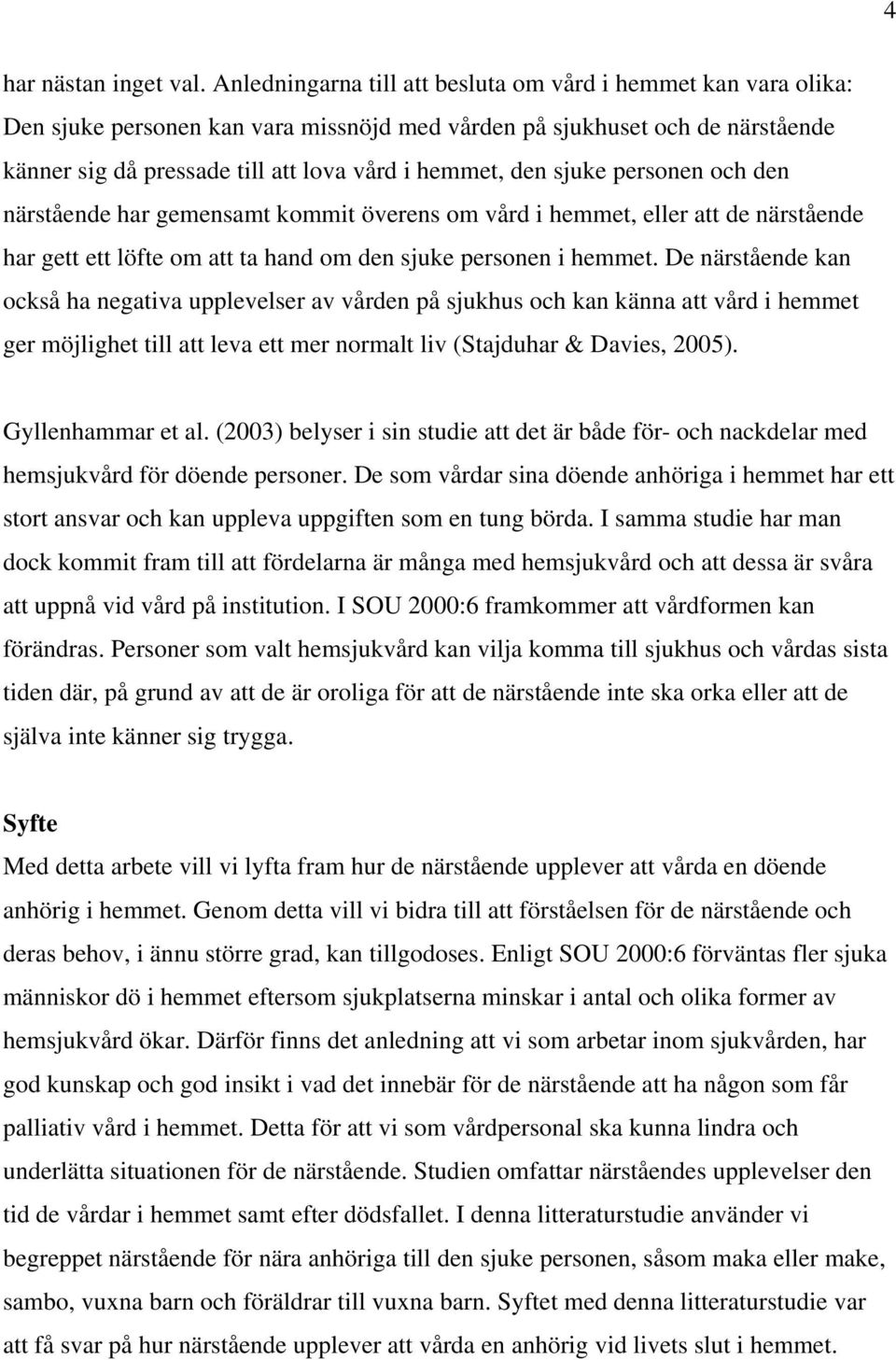 4

har nästan inget val. Anledningarna till att besluta om vård i hemmet kan vara olika: Den sjuke personen kan vara missnöjd med vården på sjukhuset och de närstående känner sig då pressade till att lova vård i hemmet, den sjuke personen och den närstående har gemensamt kommit överens om vård i hemmet, eller att de närstående har gett ett löfte om att ta hand om den sjuke personen i hemmet. De närstående kan också ha negativa upplevelser av vården på sjukhus och kan känna att vård i hemmet ger möjlighet till att leva ett mer normalt liv (Stajduhar & Davies, 2005).

Gyllenhammar et al. (2003) belyser i sin studie att det är både för- och nackdelar med hemsjukvård för döende personer. De som vårdar sina döende anhöriga i hemmet har ett stort ansvar och kan uppleva uppgiften som en tung börda. I samma studie har man dock kommit fram till att fördelarna är många med hemsjukvård och att dessa är svåra att uppnå vid vård på institution. I SOU 2000:6 framkommer att vårdformen kan förändras. Personer som valt hemsjukvård kan vilja komma till sjukhus och vårdas sista tiden där, på grund av att de är oroliga för att de närstående inte ska orka eller att de själva inte känner sig trygga.

Syfte
Med detta arbete vill vi lyfta fram hur de närstående upplever att vårda en döende anhörig i hemmet. Genom detta vill vi bidra till att förståelsen för de närstående och deras behov, i ännu större grad, kan tillgodoses. Enligt SOU 2000:6 förväntas fler sjuka människor dö i hemmet eftersom sjukplatserna minskar i antal och olika former av hemsjukvård ökar. Därför finns det anledning att vi som arbetar inom sjukvården, har god kunskap och god insikt i vad det innebär för de närstående att ha någon som får palliativ vård i hemmet. Detta för att vi som vårdpersonal ska kunna lindra och underlätta situationen för de närstående. Studien omfattar närståendes upplevelser den tid de vårdar i hemmet samt efter dödsfallet. I denna litteraturstudie använder vi begreppet närstående för nära anhöriga till den sjuke personen, såsom maka eller make, sambo, vuxna barn och föräldrar till vuxna barn. Syftet med denna litteraturstudie var att få svar på hur närstående upplever att vårda en anhörig vid livets slut i hemmet.